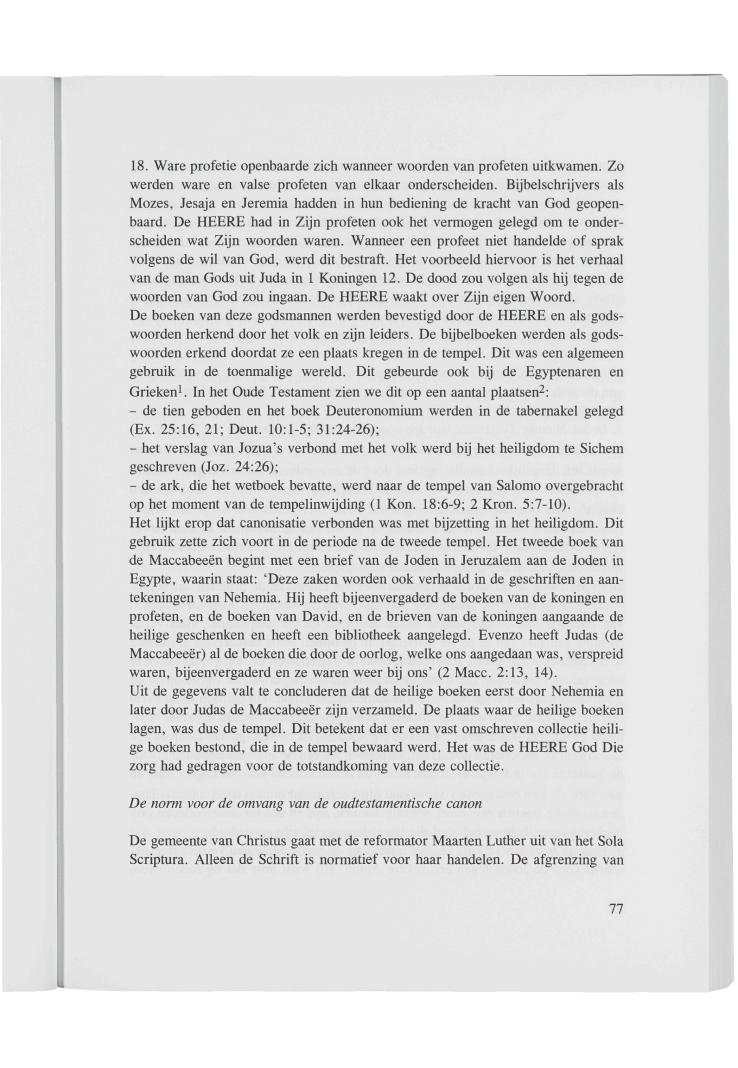 18. Ware profetie openbaarde zich wanneer woorden van profeten uitkwamen. Zo werden ware en valse profeten van elkaar onderscheiden. Bijbelschrijvers als Mozes, Jesaja en Jeremia hadden in hun bediening de kracht van God geopenbaard. De HEERE had in Zijn profeten ook het vermogen gelegd om te onderscheiden wat Zijn woorden waren. Wanneer een profeet niet handelde of sprak volgens de wil van God, werd dit bestraft. Het voorbeeld hiervoor is het verhaal van de man Gods uit Juda in 1 Koningen 12. De dood zou volgen als hij tegen de woorden van God zou ingaan. De HEERE waakt over Zijn eigen Woord.
De boeken van deze godsmannen werden bevestigd door de HEERE en als godswoorden herkend door het volk en zijn leiders. De bijbelboeken werden als godswoorden erkend doordat ze een plaats kregen in de tempel. Dit was een algemeen gebruik in de toenmalige wereld. Dit gebeurde ook bij de Egyptenaren en Grieken$^1$. In het Oude Testament zien we dit op een aantal plaatsen$^2$:
– de tien geboden en het boek Deuteronomium werden in de tabernakel gelegd (Ex. 25:16, 21; Deut. 10:1-5; 31:24-26);
– het verslag van Jozua's verbond met het volk werd bij het heiligdom te Sichem geschreven (Joz. 24:26);
– de ark, die het wetboek bevatte, werd naar de tempel van Salomo overgebracht op het moment van de tempelinwijding (1 Kon. 18:6-9; 2 Kron. 5:7-10).
Het lijkt erop dat canonisatie verbonden was met bijzetting in het heiligdom. Dit gebruik zette zich voort in de periode na de tweede tempel. Het tweede boek van de Maccabeeën begint met een brief van de Joden in Jeruzalem aan de Joden in Egypte, waarin staat: 'Deze zaken worden ook verhaald in de geschriften en aantekeningen van Nehemia. Hij heeft bijeenvergaderd de boeken van de koningen en profeten, en de boeken van David, en de brieven van de koningen aangaande de heilige geschenken en heeft een bibliotheek aangelegd. Evenzo heeft Judas (de Maccabeeër) al de boeken die door de oorlog, welke ons aangedaan was, verspreid waren, bijeenvergaderd en ze waren weer bij ons' (2 Macc. 2:13, 14).
Uit de gegevens valt te concluderen dat de heilige boeken eerst door Nehemia en later door Judas de Maccabeeër zijn verzameld. De plaats waar de heilige boeken lagen, was dus de tempel. Dit betekent dat er een vast omschreven collectie heilige boeken bestond, die in de tempel bewaard werd. Het was de HEERE God Die zorg had gedragen voor de totstandkoming van deze collectie.

De norm voor de omvang van de oudtestamentische canon

De gemeente van Christus gaat met de reformator Maarten Luther uit van het Sola Scriptura. Alleen de Schrift is normatief voor haar handelen. De afgrenzing van

77